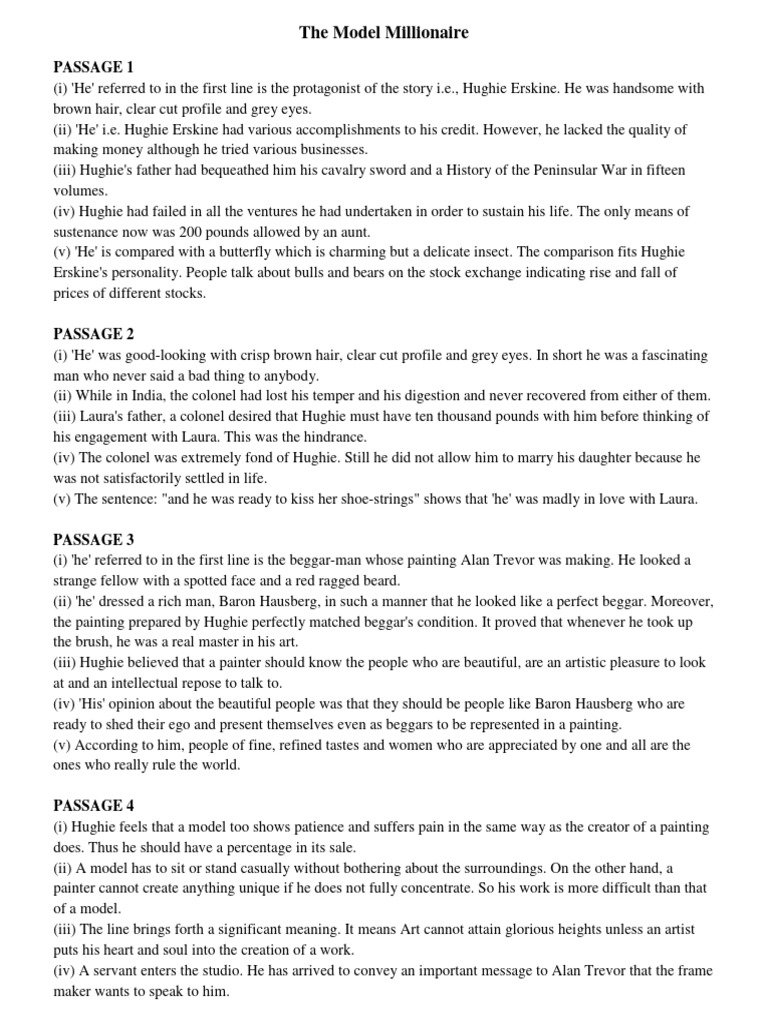 The Model Millionaire

PASSAGE 1
(i) 'He' referred to in the first line is the protagonist of the story i.e., Hughie Erskine. He was handsome with brown hair, clear cut profile and grey eyes.
(ii) 'He' i.e. Hughie Erskine had various accomplishments to his credit. However, he lacked the quality of making money although he tried various businesses.
(iii) Hughie's father had bequeathed him his cavalry sword and a History of the Peninsular War in fifteen volumes.
(iv) Hughie had failed in all the ventures he had undertaken in order to sustain his life. The only means of sustenance now was 200 pounds allowed by an aunt.
(v) 'He' is compared with a butterfly which is charming but a delicate insect. The comparison fits Hughie Erskine's personality. People talk about bulls and bears on the stock exchange indicating rise and fall of prices of different stocks.

PASSAGE 2
(i) 'He' was good-looking with crisp brown hair, clear cut profile and grey eyes. In short he was a fascinating man who never said a bad thing to anybody.
(ii) While in India, the colonel had lost his temper and his digestion and never recovered from either of them.
(iii) Laura's father, a colonel desired that Hughie must have ten thousand pounds with him before thinking of his engagement with Laura. This was the hindrance.
(iv) The colonel was extremely fond of Hughie. Still he did not allow him to marry his daughter because he was not satisfactorily settled in life.
(v) The sentence: "and he was ready to kiss her shoe-strings" shows that 'he' was madly in love with Laura.

PASSAGE 3
(i) 'he' referred to in the first line is the beggar-man whose painting Alan Trevor was making. He looked a strange fellow with a spotted face and a red ragged beard.
(ii) 'he' dressed a rich man, Baron Hausberg, in such a manner that he looked like a perfect beggar. Moreover, the painting prepared by Hughie perfectly matched beggar's condition. It proved that whenever he took up the brush, he was a real master in his art.
(iii) Hughie believed that a painter should know the people who are beautiful, are an artistic pleasure to look at and an intellectual repose to talk to.
(iv) 'His' opinion about the beautiful people was that they should be people like Baron Hausberg who are ready to shed their ego and present themselves even as beggars to be represented in a painting.
(v) According to him, people of fine, refined tastes and women who are appreciated by one and all are the ones who really rule the world.

PASSAGE 4
(i) Hughie feels that a model too shows patience and suffers pain in the same way as the creator of a painting does. Thus he should have a percentage in its sale.
(ii) A model has to sit or stand casually without bothering about the surroundings. On the other hand, a painter cannot create anything unique if he does not fully concentrate. So his work is more difficult than that of a model.
(iii) The line brings forth a significant meaning. It means Art cannot attain glorious heights unless an artist puts his heart and soul into the creation of a work.
(iv) A servant enters the studio. He has arrived to convey an important message to Alan Trevor that the frame maker wants to speak to him.